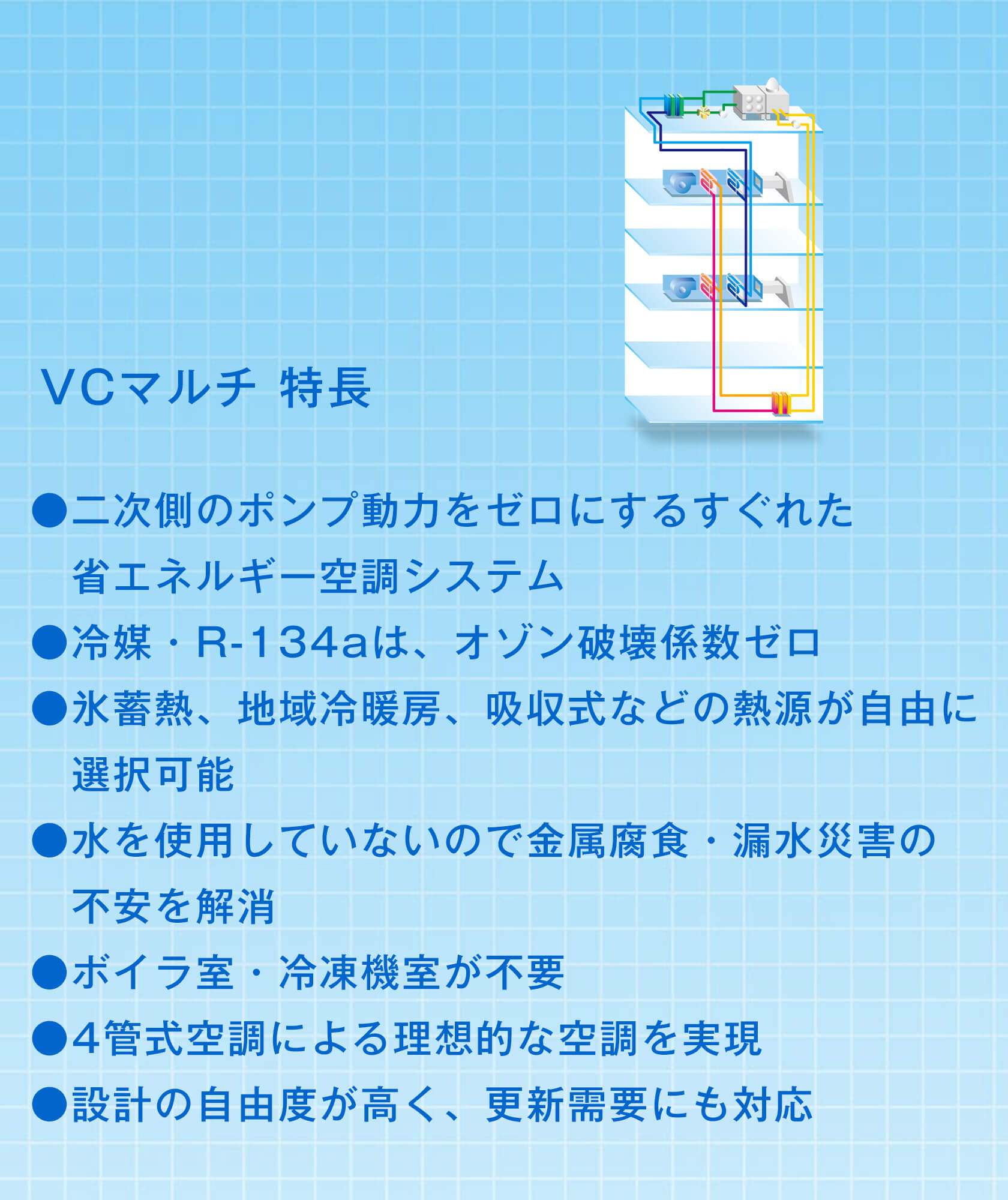 VCマルチ 特長

●二次側のポンプ動力をゼロにするすぐれた省エネルギー空調システム

●冷媒・R-134aは、オゾン破壊係数ゼロ

●氷蓄熱、地域冷暖房、吸収式などの熱源が自由に選択可能

●水を使用していないので金属腐食・漏水災害の不安を解消

●ボイラ室・冷凍機室が不要

●4管式空調による理想的な空調を実現

●設計の自由度が高く、更新需要にも対応